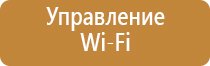 Управление
Wi-Fi